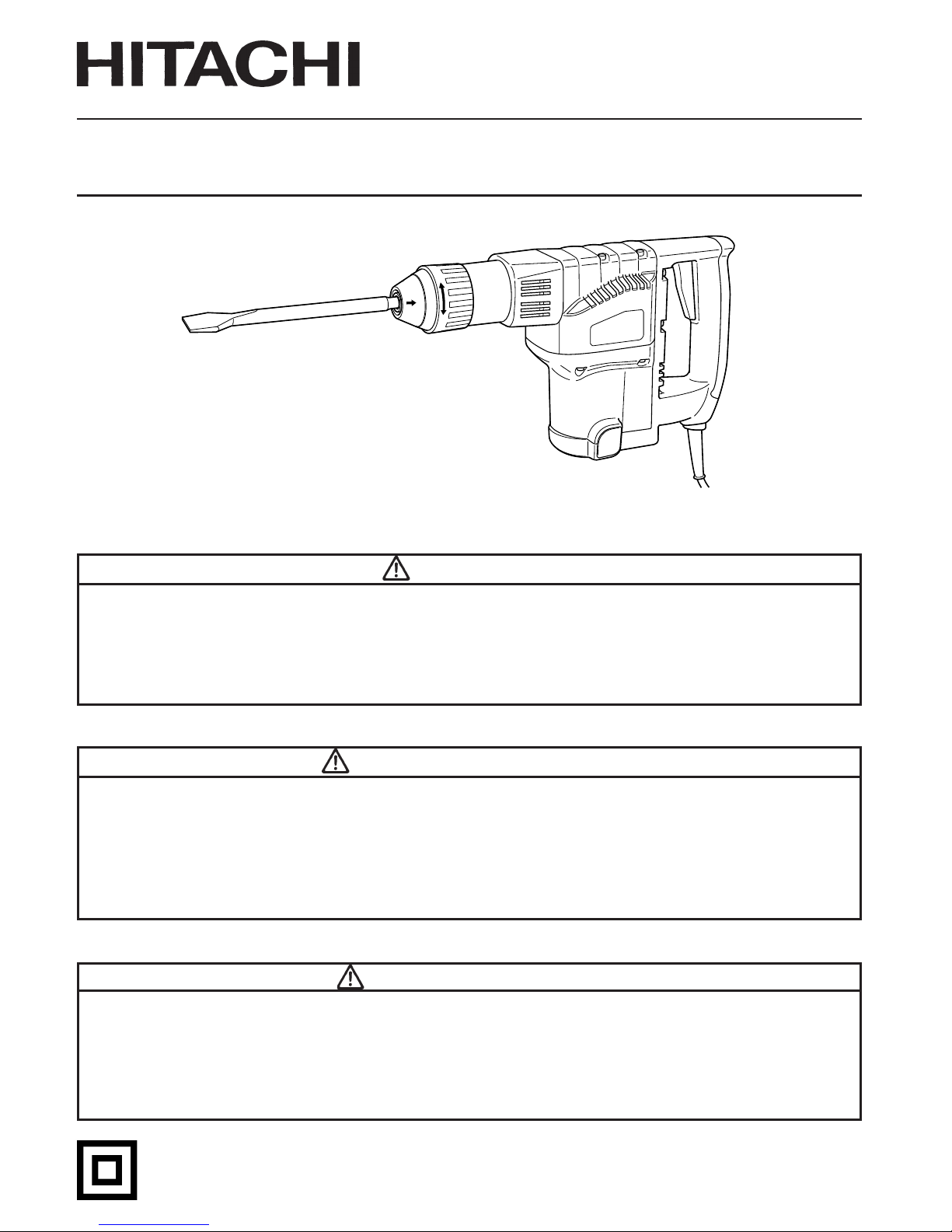 HITACHI